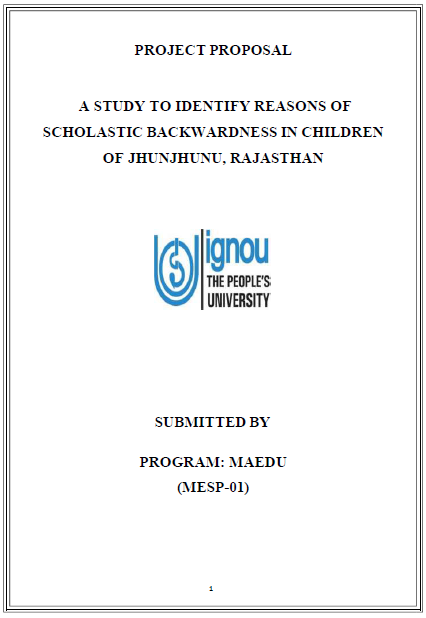 PROJECT PROPOSAL

A STUDY TO IDENTIFY REASONS OF SCHOLASTIC BACKWARDNESS IN CHILDREN OF JHUNJHUNU, RAJASTHAN

ignou
THE PEOPLE'S
UNIVERSITY

SUBMITTED BY

PROGRAM: MAEDU
(MESP-01)

1